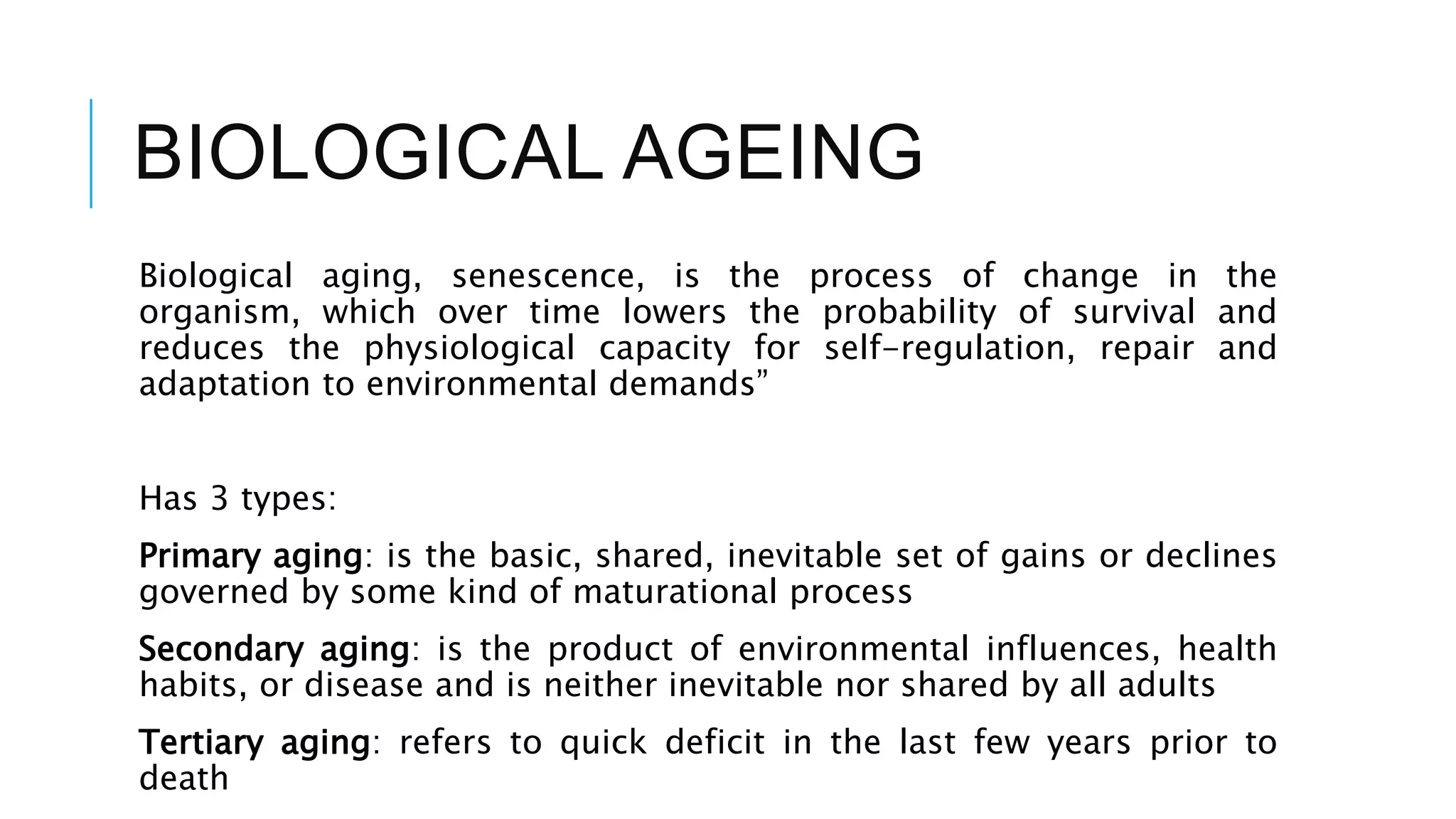 BIOLOGICAL AGEING

Biological aging, senescence, is the process of change in the organism, which over time lowers the probability of survival and reduces the physiological capacity for self-regulation, repair and adaptation to environmental demands”

Has 3 types:

Primary aging: is the basic, shared, inevitable set of gains or declines governed by some kind of maturational process

Secondary aging: is the product of environmental influences, health habits, or disease and is neither inevitable nor shared by all adults

Tertiary aging: refers to quick deficit in the last few years prior to death